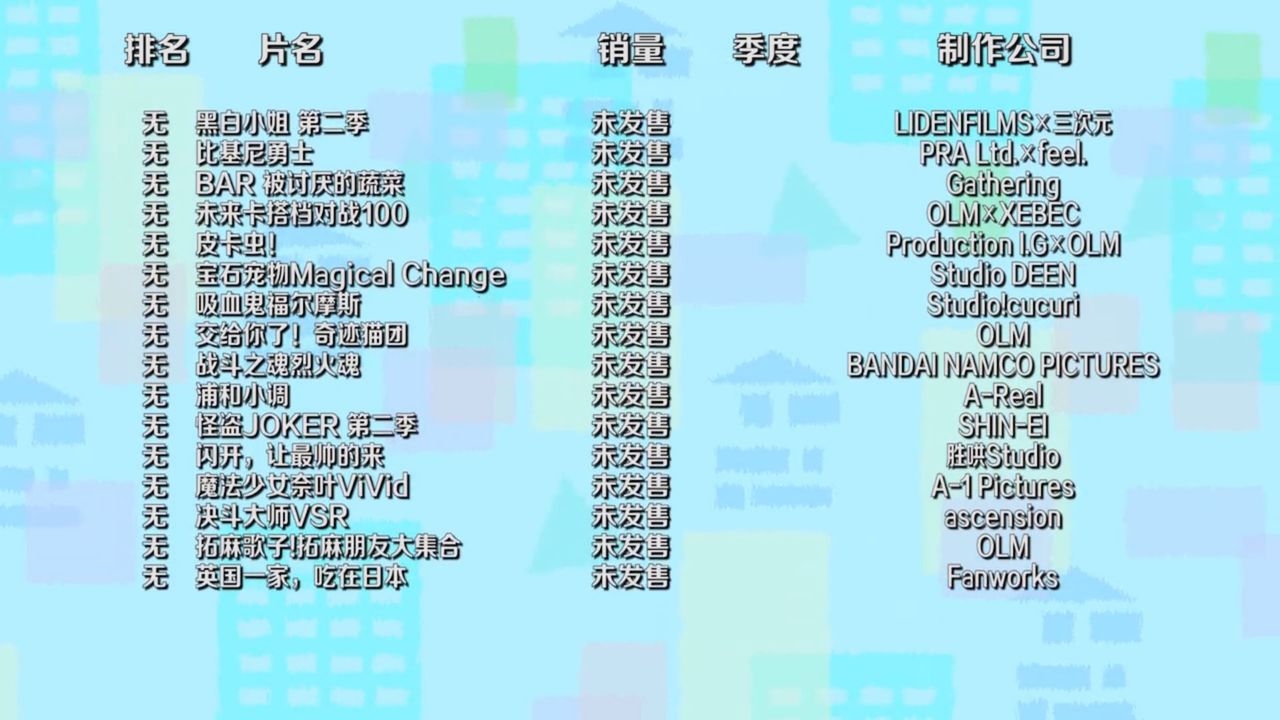 | 排名 | 片名 | 销量 | 季度 | 制作公司 |
|---|---|---|---|---|
| 无 | 黑白小姐 第二季 | 未发售 | | LIDENFILMS×三次元 |
| 无 | 比基尼勇士 | 未发售 | | PRA Ltd.×feel. |
| 无 | BAR 被讨厌的蔬菜 | 未发售 | | Gathering |
| 无 | 未来卡搭档对战100 | 未发售 | | OLM×XEBEC |
| 无 | 皮卡虫! | 未发售 | | Production I.G×OLM |
| 无 | 宝石宠物Magical Change | 未发售 | | Studio DEEN |
| 无 | 吸血鬼福尔摩斯 | 未发售 | | Studio!cucuri |
| 无 | 交给你了！奇迹猫团 | 未发售 | | OLM |
| 无 | 战斗之魂烈火魂 | 未发售 | | BANDAI NAMCO PICTURES |
| 无 | 浦和小调 | 未发售 | | A-Real |
| 无 | 怪盗JOKER 第二季 | 未发售 | | SHIN-EI |
| 无 | 闪开，让最帅的来 | 未发售 | | 胜哄Studio |
| 无 | 魔法少女奈叶ViVid | 未发售 | | A-1 Pictures |
| 无 | 决斗大师VSR | 未发售 | | ascension |
| 无 | 拓麻歌子!拓麻朋友大集合 | 未发售 | | OLM |
| 无 | 英国一家，吃在日本 | 未发售 | | Fanworks |